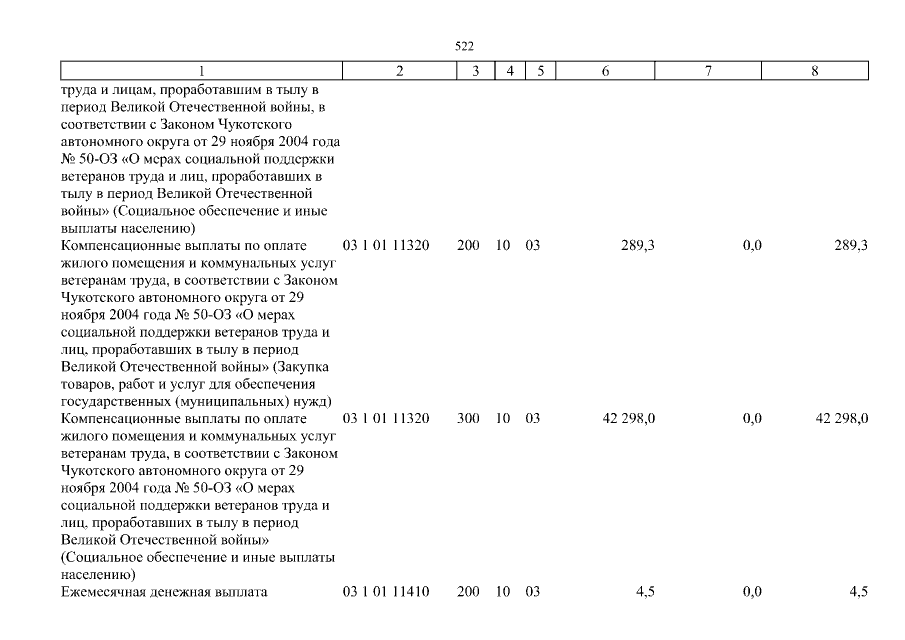 522

| 1 | 2 | 3 | 4 | 5 | 6 | 7 | 8 |
|---|---|---|---|---|---|---|---|
| труда и лицам, проработавшим в тылу в период Великой Отечественной войны, в соответствии с Законом Чукотского автономного округа от 29 ноября 2004 года № 50-ОЗ «О мерах социальной поддержки ветеранов труда и лиц, проработавших в тылу в период Великой Отечественной войны» (Социальное обеспечение и иные выплаты населению) | | | | | | | |
| Компенсационные выплаты по оплате жилого помещения и коммунальных услуг ветеранам труда, в соответствии с Законом Чукотского автономного округа от 29 ноября 2004 года № 50-ОЗ «О мерах социальной поддержки ветеранов труда и лиц, проработавших в тылу в период Великой Отечественной войны» (Закупка товаров, работ и услуг для обеспечения государственных (муниципальных) нужд) | 03 1 01 11320 | 200 | 10 | 03 | 289,3 | 0,0 | 289,3 |
| Компенсационные выплаты по оплате жилого помещения и коммунальных услуг ветеранам труда, в соответствии с Законом Чукотского автономного округа от 29 ноября 2004 года № 50-ОЗ «О мерах социальной поддержки ветеранов труда и лиц, проработавших в тылу в период Великой Отечественной войны» (Социальное обеспечение и иные выплаты населению) | 03 1 01 11320 | 300 | 10 | 03 | 42 298,0 | 0,0 | 42 298,0 |
| Ежемесячная денежная выплата | 03 1 01 11410 | 200 | 10 | 03 | 4,5 | 0,0 | 4,5 |